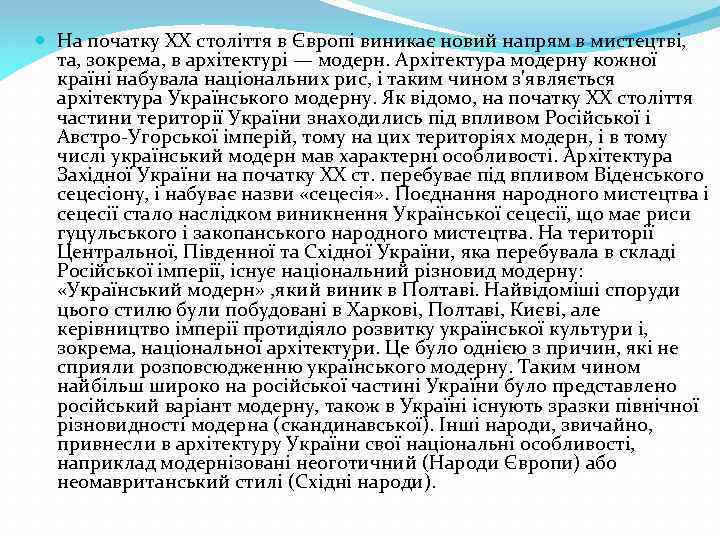 На початку XX століття в Європі виникає новий напрям в мистецтві, та, зокрема, в архітектурі — модерн. Архітектура модерну кожної країні набувала національних рис, і таким чином з'являється архітектура Українського модерну. Як відомо, на початку XX століття частини території України знаходились під впливом Російської і Австро-Угорської імперій, тому на цих територіях модерн, і в тому числі український модерн мав характерні особливості. Архітектура Західної України на початку XX ст. перебуває під впливом Віденського сецесіону, і набуває назви «сецесія». Поєднання народного мистецтва і сецесії стало наслідком виникнення Української сецесії, що має риси гуцульського і закопанського народного мистецтва. На території Центральної, Південної та Східної України, яка перебувала в складі Російської імперії, існує національний різновид модерну: «Український модерн» ,який виник в Полтаві. Найвідоміші споруди цього стилю були побудовані в Харкові, Полтаві, Києві, але керівництво імперії протидіяло розвитку української культури і, зокрема, національної архітектури. Це було однією з причин, які не сприяли розповсюдженню українського модерну. Таким чином найбільш широко на російської частині України було представлено російський варіант модерну, також в Україні існують зразки північної різновидності модерна (скандинавської). Інші народи, звичайно, привнесли в архітектуру України свої національні особливості, наприклад модернізовані неоготичний (Народи Європи) або неомавританський стилі (Східні народи).